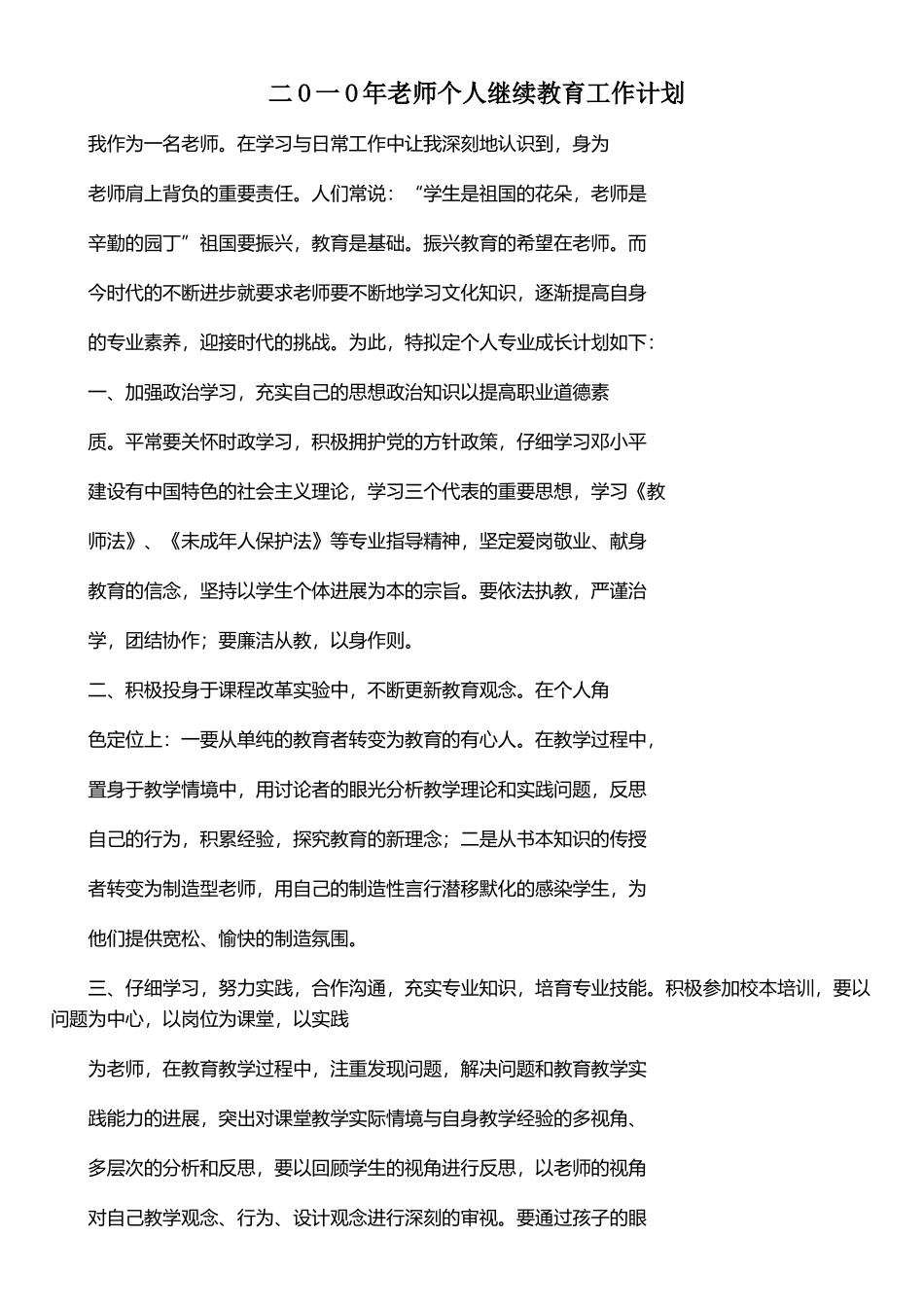 二0一0年老师个人继续教育工作计划

我作为一名老师。在学习与日常工作中让我深刻地认识到，身为老师肩上背负的重要责任。人们常说：“学生是祖国的花朵，老师是辛勤的园丁”祖国要振兴，教育是基础。振兴教育的希望在老师。而今时代的不断进步就要求老师要不断地学习文化知识，逐渐提高自身的专业素养，迎接时代的挑战。为此，特拟定个人专业成长计划如下：

一、加强政治学习，充实自己的思想政治知识以提高职业道德素质。平常要关怀时政学习，积极拥护党的方针政策，仔细学习邓小平建设有中国特色的社会主义理论，学习三个代表的重要思想，学习《教师法》、《未成年人保护法》等专业指导精神，坚定爱岗敬业、献身教育的信念，坚持以学生个体进展为本的宗旨。要依法执教，严谨治学，团结协作；要廉洁从教，以身作则。

二、积极投身于课程改革实验中，不断更新教育观念。在个人角色定位上：一要从单纯的教育者转变为教育的有心人。在教学过程中，置身于教学情境中，用讨论者的眼光分析教学理论和实践问题，反思自己的行为，积累经验，探究教育的新理念；二是从书本知识的传授者转变为制造型老师，用自己的制造性言行潜移默化的感染学生，为他们提供宽松、愉快的制造氛围。

三、仔细学习，努力实践，合作沟通，充实专业知识，培育专业技能。积极参加校本培训，要以问题为中心，以岗位为课堂，以实践

为老师，在教育教学过程中，注重发现问题，解决问题和教育教学实践能力的进展，突出对课堂教学实际情境与自身教学经验的多视角、多层次的分析和反思，要以回顾学生的视角进行反思，以老师的视角对自己教学观念、行为、设计观念进行深刻的审视。要通过孩子的眼